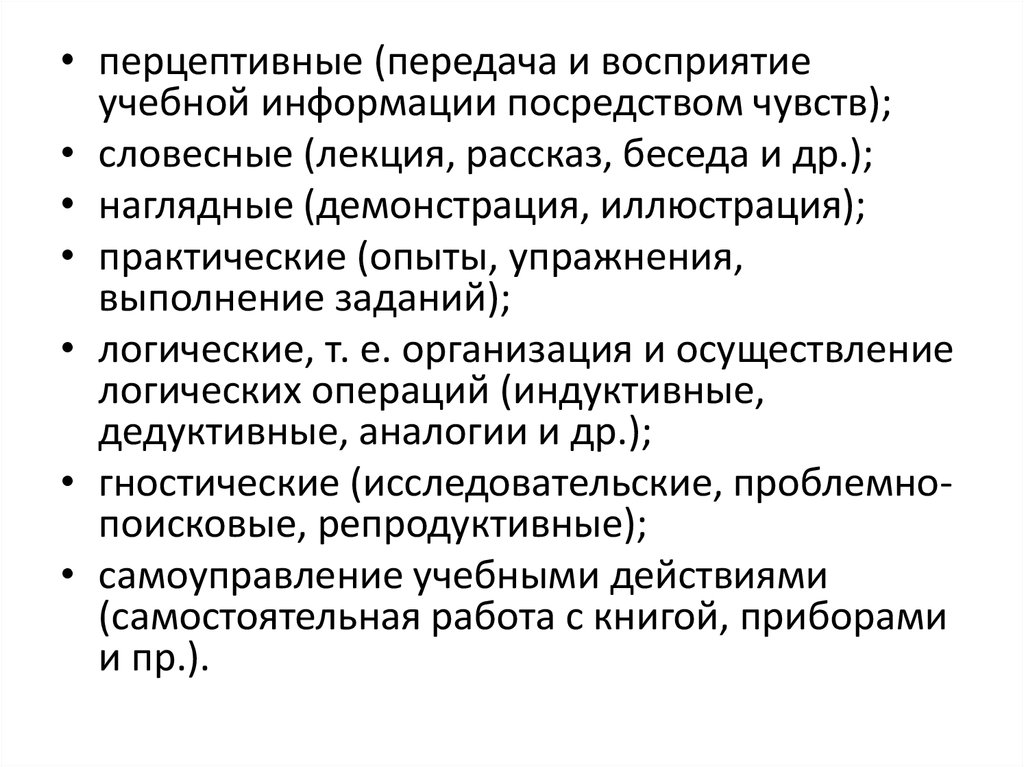 • перцептивные (передача и восприятие учебной информации посредством чувств);
• словесные (лекция, рассказ, беседа и др.);
• наглядные (демонстрация, иллюстрация);
• практические (опыты, упражнения, выполнение заданий);
• логические, т. е. организация и осуществление логических операций (индуктивные, дедуктивные, аналогии и др.);
• гностические (исследовательские, проблемно-поисковые, репродуктивные);
• самоуправление учебными действиями (самостоятельная работа с книгой, приборами и пр.).